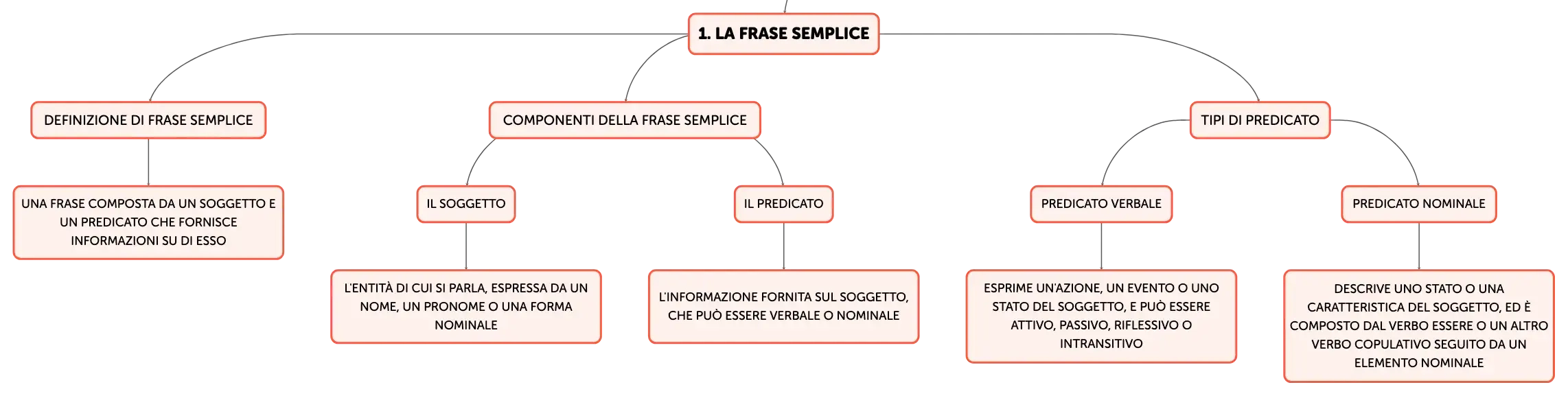 1. LA FRASE SEMPLICE

DEFINIZIONE DI FRASE SEMPLICE

UNA FRASE COMPOSTA DA UN SOGGETTO E UN PREDICATO CHE FORNISCE INFORMAZIONI SU DI ESSO

COMPONENTI DELLA FRASE SEMPLICE

IL SOGGETTO

L'ENTITÀ DI CUI SI PARLA, ESPRESSA DA UN NOME, UN PRONOME O UNA FORMA NOMINALE

IL PREDICATO

L'INFORMAZIONE FORNITA SUL SOGGETTO, CHE PUÒ ESSERE VERBALE O NOMINALE

TIPI DI PREDICATO

PREDICATO VERBALE

ESPRIME UN'AZIONE, UN EVENTO O UNO STATO DEL SOGGETTO, E PUÒ ESSERE ATTIVO, PASSIVO, RIFLESSIVO O INTRANSITIVO

PREDICATO NOMINALE

DESCRIVE UNO STATO O UNA CARATTERISTICA DEL SOGGETTO, ED È COMPOSTO DAL VERBO ESSERE O UN ALTRO VERBO COPULATIVO SEGUITO DA UN ELEMENTO NOMINALE